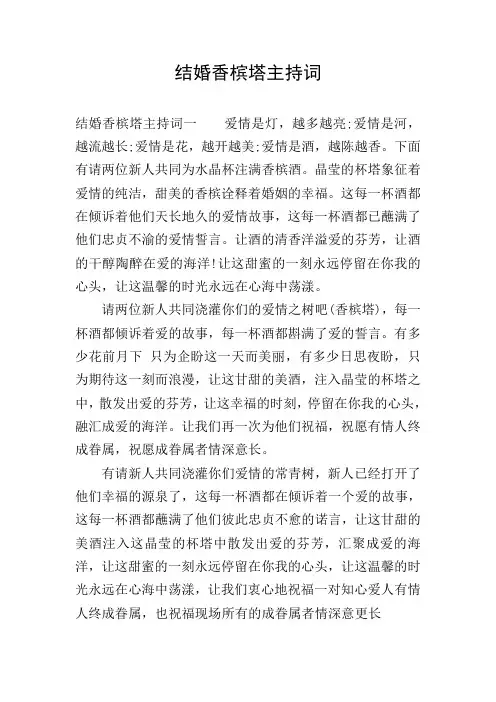 结婚香槟塔主持词

结婚香槟塔主持词一　　爱情是灯，越多越亮;爱情是河，越流越长;爱情是花，越开越美;爱情是酒，越陈越香。下面有请两位新人共同为水晶杯注满香槟酒。晶莹的杯塔象征着爱情的纯洁，甜美的香槟诠释着婚姻的幸福。这每一杯酒都在倾诉着他们天长地久的爱情故事，这每一杯酒都已蘸满了他们忠贞不渝的爱情誓言。让酒的清香洋溢爱的芬芳，让酒的干醇陶醉在爱的海洋!让这甜蜜的一刻永远停留在你我的心头，让这温馨的时光永远在心海中荡漾。

请两位新人共同浇灌你们的爱情之树吧(香槟塔)，每一杯酒都倾诉着爱的故事，每一杯酒都斟满了爱的誓言。有多少花前月下 只为企盼这一天而美丽，有多少日思夜盼，只为期待这一刻而浪漫，让这甘甜的美酒，注入晶莹的杯塔之中，散发出爱的芬芳，让这幸福的时刻，停留在你我的心头，融汇成爱的海洋。让我们再一次为他们祝福，祝愿有情人终成眷属，祝愿成眷属者情深意长。

有请新人共同浇灌你们爱情的常青树，新人已经打开了他们幸福的源泉了，这每一杯酒都在倾诉着一个爱的故事，这每一杯酒都蘸满了他们彼此忠贞不愈的诺言，让这甘甜的美酒注入这晶莹的杯塔中散发出爱的芬芳，汇聚成爱的海洋，让这甜蜜的一刻永远停留在你我的心头，让这温馨的时光永远在心海中荡漾，让我们衷心地祝福一对知心爱人有情人终成眷属，也祝福现场所有的成眷属者情深意更长